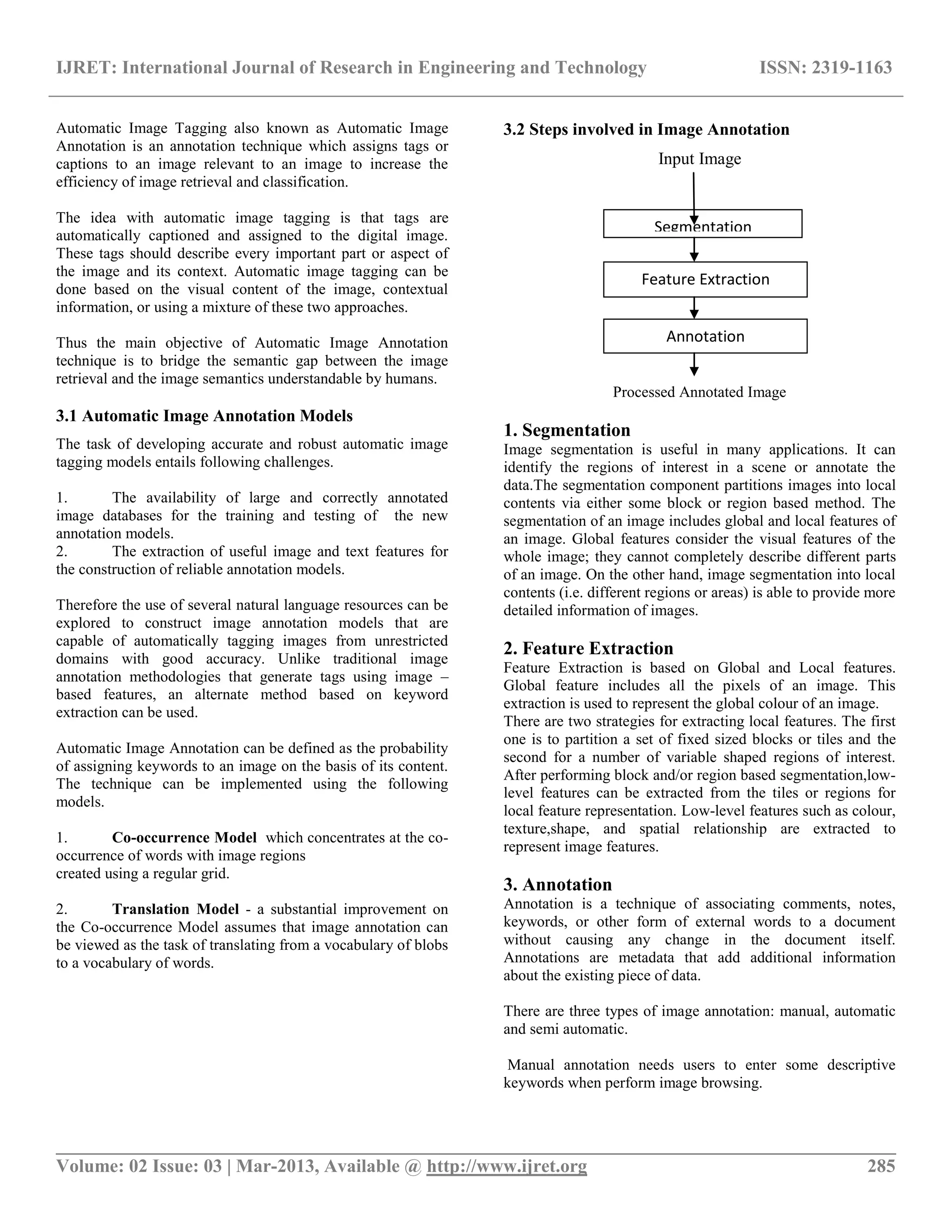 IJRET: International Journal of Research in Engineering and Technology ISSN: 2319-1163

Automatic Image Tagging also known as Automatic Image Annotation is an annotation technique which assigns tags or captions to an image relevant to an image to increase the efficiency of image retrieval and classification.

The idea with automatic image tagging is that tags are automatically captioned and assigned to the digital image. These tags should describe every important part or aspect of the image and its context. Automatic image tagging can be done based on the visual content of the image, contextual information, or using a mixture of these two approaches.

Thus the main objective of Automatic Image Annotation technique is to bridge the semantic gap between the image retrieval and the image semantics understandable by humans.

3.1 Automatic Image Annotation Models

The task of developing accurate and robust automatic image tagging models entails following challenges.

1. The availability of large and correctly annotated image databases for the training and testing of the new annotation models.
2. The extraction of useful image and text features for the construction of reliable annotation models.

Therefore the use of several natural language resources can be explored to construct image annotation models that are capable of automatically tagging images from unrestricted domains with good accuracy. Unlike traditional image annotation methodologies that generate tags using image – based features, an alternate method based on keyword extraction can be used.

Automatic Image Annotation can be defined as the probability of assigning keywords to an image on the basis of its content. The technique can be implemented using the following models.

1. Co-occurrence Model which concentrates at the co-occurrence of words with image regions
created using a regular grid.

2. Translation Model - a substantial improvement on the Co-occurrence Model assumes that image annotation can be viewed as the task of translating from a vocabulary of blobs to a vocabulary of words.

3.2 Steps involved in Image Annotation

Input Image

Segmentation

Feature Extraction

Annotation

Processed Annotated Image

1. Segmentation
Image segmentation is useful in many applications. It can identify the regions of interest in a scene or annotate the data.The segmentation component partitions images into local contents via either some block or region based method. The segmentation of an image includes global and local features of an image. Global features consider the visual features of the whole image; they cannot completely describe different parts of an image. On the other hand, image segmentation into local contents (i.e. different regions or areas) is able to provide more detailed information of images.

2. Feature Extraction
Feature Extraction is based on Global and Local features. Global feature includes all the pixels of an image. This extraction is used to represent the global colour of an image.
There are two strategies for extracting local features. The first one is to partition a set of fixed sized blocks or tiles and the second for a number of variable shaped regions of interest. After performing block and/or region based segmentation,low-level features can be extracted from the tiles or regions for local feature representation. Low-level features such as colour, texture,shape, and spatial relationship are extracted to represent image features.

3. Annotation
Annotation is a technique of associating comments, notes, keywords, or other form of external words to a document without causing any change in the document itself. Annotations are metadata that add additional information about the existing piece of data.

There are three types of image annotation: manual, automatic and semi automatic.

Manual annotation needs users to enter some descriptive keywords when perform image browsing.

Volume: 02 Issue: 03 | Mar-2013, Available @ http://www.ijret.org 285